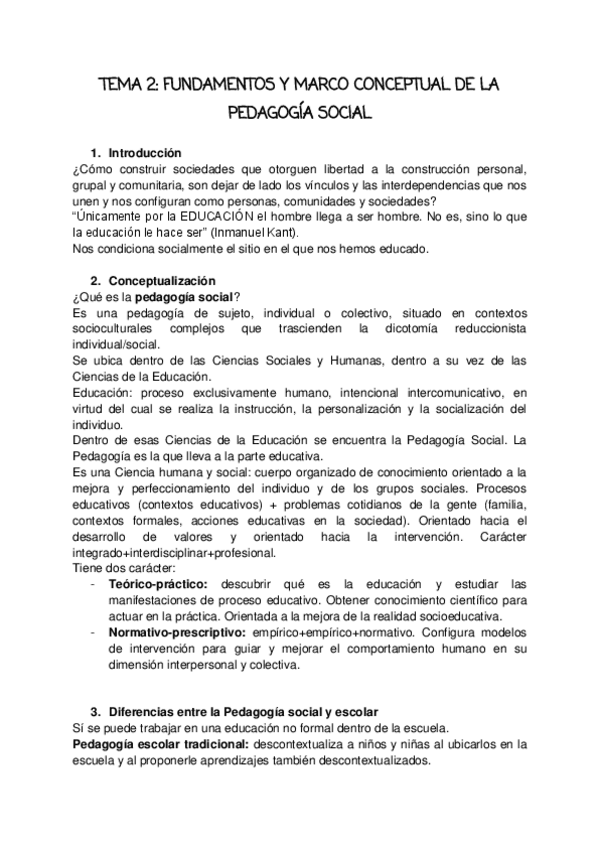 TEMA 2: FUNDAMENTOS Y MARCO CONCEPTUAL DE LA PEDAGOGÍA SOCIAL

1. Introducción
¿Cómo construir sociedades que otorguen libertad a la construcción personal, grupal y comunitaria, son dejar de lado los vínculos y las interdependencias que nos unen y nos configuran como personas, comunidades y sociedades?
"Únicamente por la EDUCACIÓN el hombre llega a ser hombre. No es, sino lo que la educación le hace ser" (Inmanuel Kant).
Nos condiciona socialmente el sitio en el que nos hemos educado.

2. Conceptualización
¿Qué es la pedagogía social?
Es una pedagogía de sujeto, individual o colectivo, situado en contextos socioculturales complejos que trascienden la dicotomía reduccionista individual/social.
Se ubica dentro de las Ciencias Sociales y Humanas, dentro a su vez de las Ciencias de la Educación.
Educación: proceso exclusivamente humano, intencional intercomunicativo, en virtud del cual se realiza la instrucción, la personalización y la socialización del individuo.
Dentro de esas Ciencias de la Educación se encuentra la Pedagogía Social. La Pedagogía es la que lleva a la parte educativa.
Es una Ciencia humana y social: cuerpo organizado de conocimiento orientado a la mejora y perfeccionamiento del individuo y de los grupos sociales. Procesos educativos (contextos educativos) + problemas cotidianos de la gente (familia, contextos formales, acciones educativas en la sociedad). Orientado hacia el desarrollo de valores y orientado hacia la intervención. Carácter integrado+interdisciplinar+profesional.
Tiene dos carácter:
- Teórico-práctico: descubrir qué es la educación y estudiar las manifestaciones de proceso educativo. Obtener conocimiento científico para actuar en la práctica. Orientada a la mejora de la realidad socioeducativa.
- Normativo-prescriptivo: empírico+empírico+normativo. Configura modelos de intervención para guiar y mejorar el comportamiento humano en su dimensión interpersonal y colectiva.

3. Diferencias entre la Pedagogía social y escolar
Sí se puede trabajar en una educación no formal dentro de la escuela.
Pedagogía escolar tradicional: descontextualiza a niños y niñas al ubicarlos en la escuela y al proponerle aprendizajes también descontextualizados.